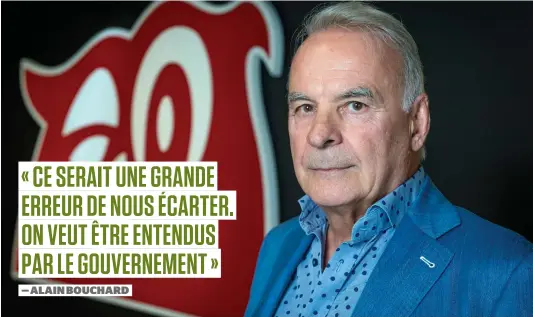 « CE SERAIT UNE GRANDE ERREUR DE NOUS ÉCARTER. ON VEUT ÊTRE ENTENDUS PAR LE GOUVERNEMENT »

— ALAIN BOUCHARD